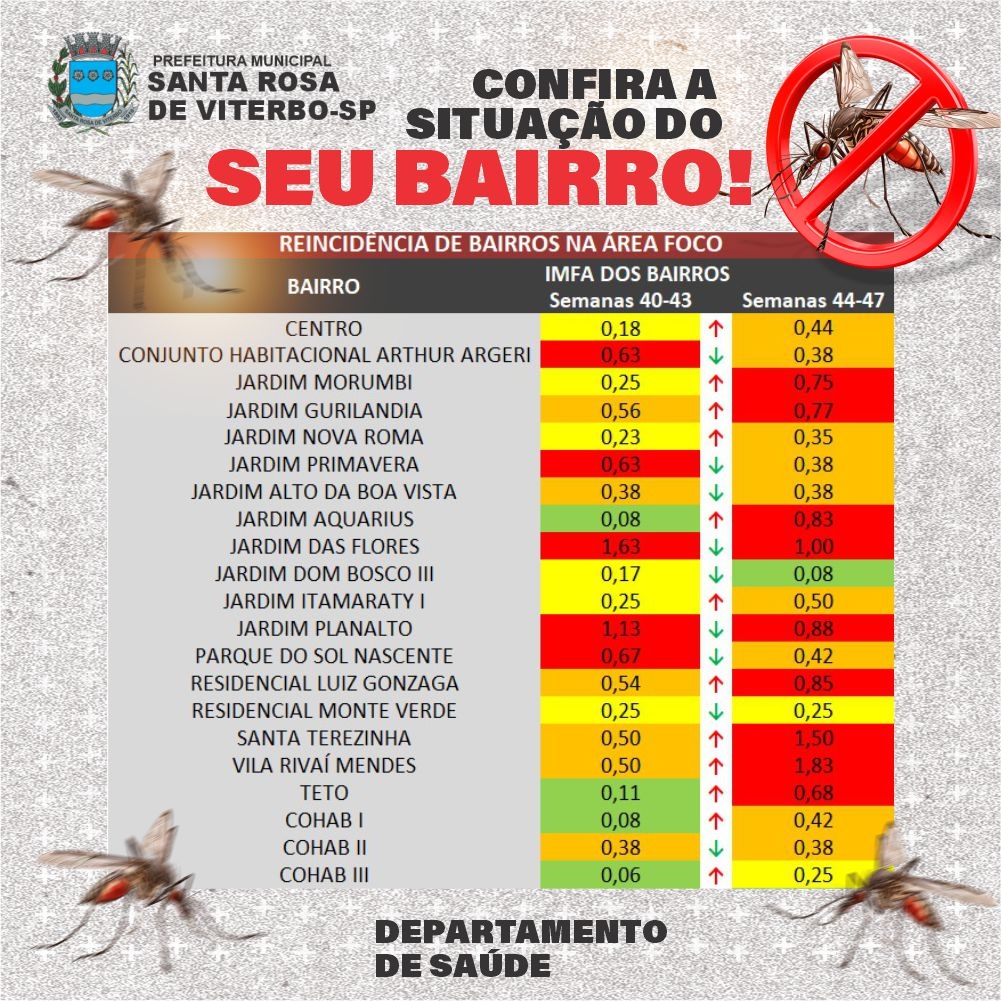 PREFEITURA MUNICIPAL
SANTA ROSA DE VITERBO-SP

CONFIRA A SITUAÇÃO DO SEU BAIRRO!

REINCIDÊNCIA DE BAIRROS NA ÁREA FOCO

| BAIRRO | IMFA DOS BAIRROS Semanas 40-43 | | Semanas 44-47 |
|---|---|---|---|
| CENTRO | 0,18 | ↑ | 0,44 |
| CONJUNTO HABITACIONAL ARTHUR ARGERI | 0,63 | ↓ | 0,38 |
| JARDIM MORUMBI | 0,25 | ↑ | 0,75 |
| JARDIM GURILANDIA | 0,56 | ↑ | 0,77 |
| JARDIM NOVA ROMA | 0,23 | ↑ | 0,35 |
| JARDIM PRIMAVERA | 0,63 | ↓ | 0,38 |
| JARDIM ALTO DA BOA VISTA | 0,38 | ↓ | 0,38 |
| JARDIM AQUARIUS | 0,08 | ↑ | 0,83 |
| JARDIM DAS FLORES | 1,63 | ↓ | 1,00 |
| JARDIM DOM BOSCO III | 0,17 | ↓ | 0,08 |
| JARDIM ITAMARATY I | 0,25 | ↑ | 0,50 |
| JARDIM PLANALTO | 1,13 | ↓ | 0,88 |
| PARQUE DO SOL NASCENTE | 0,67 | ↓ | 0,42 |
| RESIDENCIAL LUIZ GONZAGA | 0,54 | ↑ | 0,85 |
| RESIDENCIAL MONTE VERDE | 0,25 | ↓ | 0,25 |
| SANTA TEREZINHA | 0,50 | ↑ | 1,50 |
| VILA RIVAÍ MENDES | 0,50 | ↑ | 1,83 |
| TETO | 0,11 | ↑ | 0,68 |
| COHAB I | 0,08 | ↑ | 0,42 |
| COHAB II | 0,38 | ↓ | 0,38 |
| COHAB III | 0,06 | ↑ | 0,25 |

DEPARTAMENTO DE SAÚDE